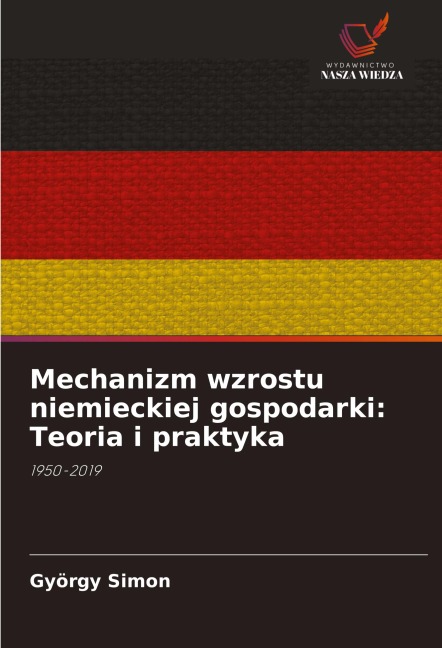 WYDAWNICTWO
NASZA WIEDZA

Mechanizm wzrostu niemieckiej gospodarki: Teoria i praktyka

1950-2019

György Simon